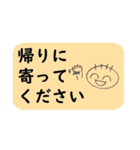 帰りに
寄って
ください